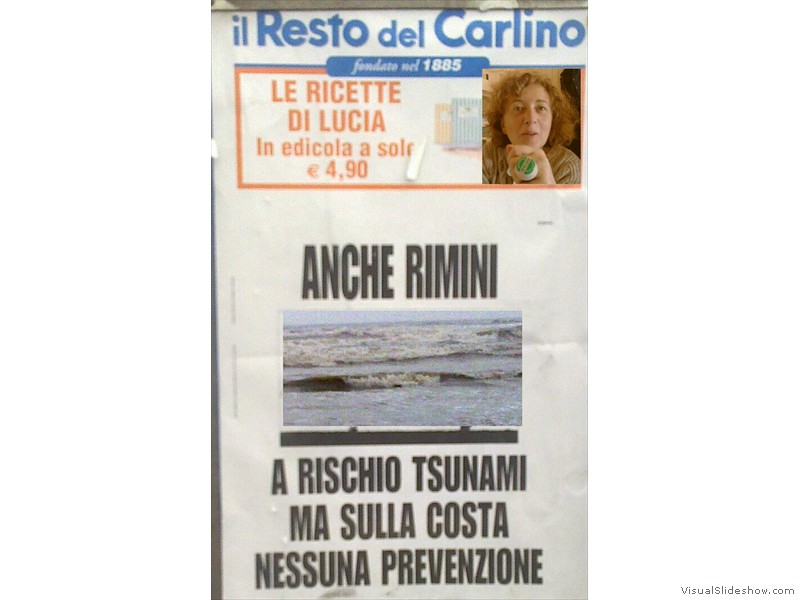 il Resto del Carlino

fondato nel 1885

LE RICETTE
DI LUCIA
In edicola a solo
€ 4,90

ANCHE RIMINI

A RISCHIO TSUNAMI
MA SULLA COSTA
NESSUNA PREVENZIONE

VisualSlideshow.com